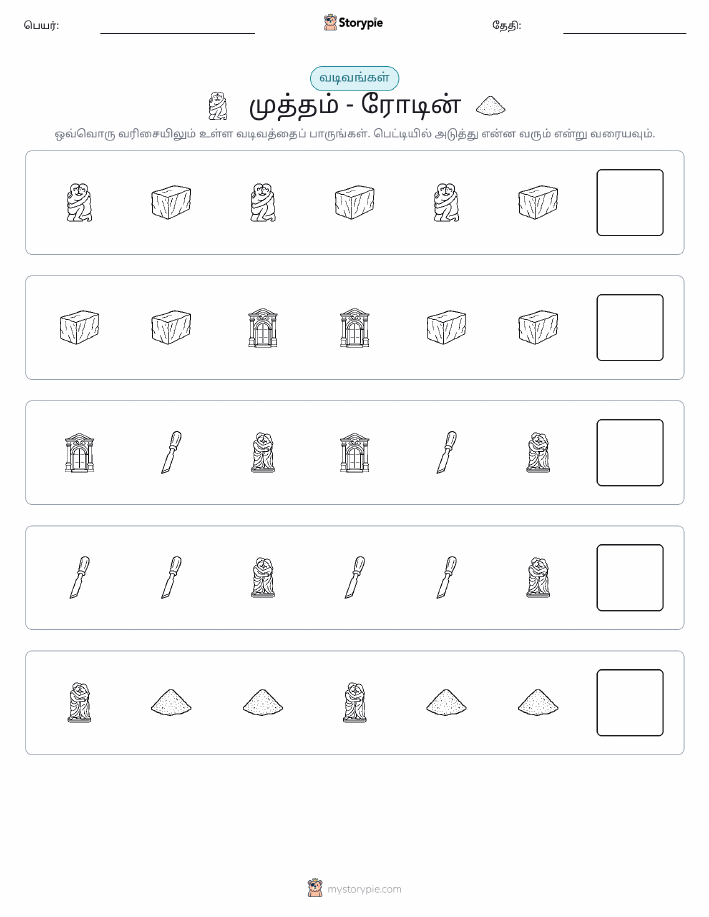 பெயர்: Storypie தேதி:

வடிவங்கள்

முத்தம் - ரோடின்

ஒவ்வொரு வரிசையிலும் உள்ள வடிவத்தைப் பாருங்கள். பெட்டியில் அடுத்து என்ன வரும் என்று வரையவும்.

mystorypie.com